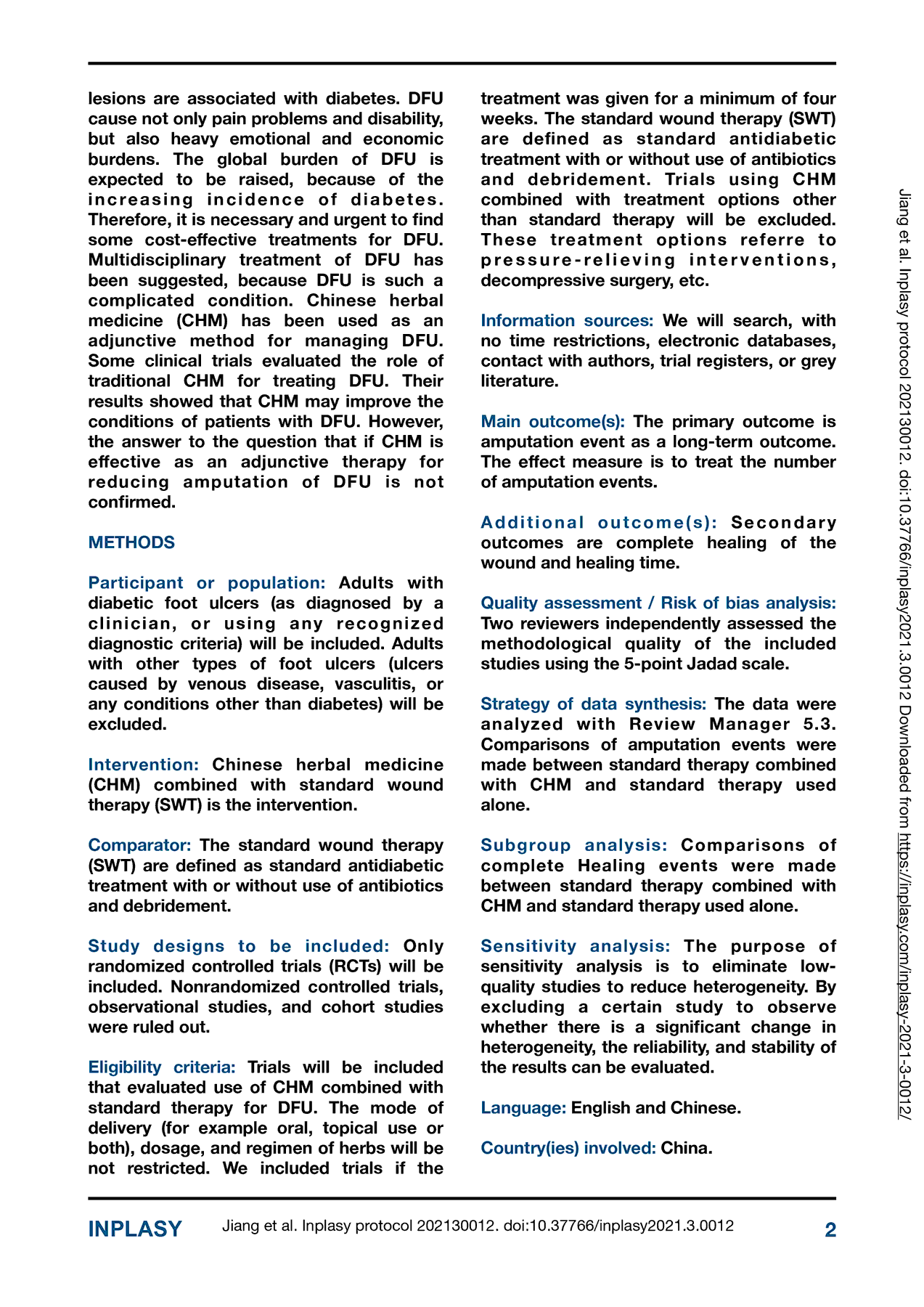 lesions are associated with diabetes. DFU cause not only pain problems and disability, but also heavy emotional and economic burdens. The global burden of DFU is expected to be raised, because of the increasing incidence of diabetes. Therefore, it is necessary and urgent to find some cost-effective treatments for DFU. Multidisciplinary treatment of DFU has been suggested, because DFU is such a complicated condition. Chinese herbal medicine (CHM) has been used as an adjunctive method for managing DFU. Some clinical trials evaluated the role of traditional CHM for treating DFU. Their results showed that CHM may improve the conditions of patients with DFU. However, the answer to the question that if CHM is effective as an adjunctive therapy for reducing amputation of DFU is not confirmed.

METHODS

Participant or population: Adults with diabetic foot ulcers (as diagnosed by a clinician, or using any recognized diagnostic criteria) will be included. Adults with other types of foot ulcers (ulcers caused by venous disease, vasculitis, or any conditions other than diabetes) will be excluded.

Intervention: Chinese herbal medicine (CHM) combined with standard wound therapy (SWT) is the intervention.

Comparator: The standard wound therapy (SWT) are defined as standard antidiabetic treatment with or without use of antibiotics and debridement.

Study designs to be included: Only randomized controlled trials (RCTs) will be included. Nonrandomized controlled trials, observational studies, and cohort studies were ruled out.

Eligibility criteria: Trials will be included that evaluated use of CHM combined with standard therapy for DFU. The mode of delivery (for example oral, topical use or both), dosage, and regimen of herbs will be not restricted. We included trials if the treatment was given for a minimum of four weeks. The standard wound therapy (SWT) are defined as standard antidiabetic treatment with or without use of antibiotics and debridement. Trials using CHM combined with treatment options other than standard therapy will be excluded. These treatment options referre to pressure-relieving interventions, decompressive surgery, etc.

Information sources: We will search, with no time restrictions, electronic databases, contact with authors, trial registers, or grey literature.

Main outcome(s): The primary outcome is amputation event as a long-term outcome. The effect measure is to treat the number of amputation events.

Additional outcome(s): Secondary outcomes are complete healing of the wound and healing time.

Quality assessment / Risk of bias analysis: Two reviewers independently assessed the methodological quality of the included studies using the 5-point Jadad scale.

Strategy of data synthesis: The data were analyzed with Review Manager 5.3. Comparisons of amputation events were made between standard therapy combined with CHM and standard therapy used alone.

Subgroup analysis: Comparisons of complete Healing events were made between standard therapy combined with CHM and standard therapy used alone.

Sensitivity analysis: The purpose of sensitivity analysis is to eliminate low-quality studies to reduce heterogeneity. By excluding a certain study to observe whether there is a significant change in heterogeneity, the reliability, and stability of the results can be evaluated.

Language: English and Chinese.

Country(ies) involved: China.

Jiang et al. Inplasy protocol 202130012. doi:10.37766/inplasy2021.3.0012 Downloaded from https://inplasy.com/inplasy-2021-3-0012/

INPLASY Jiang et al. Inplasy protocol 202130012. doi:10.37766/inplasy2021.3.0012 2